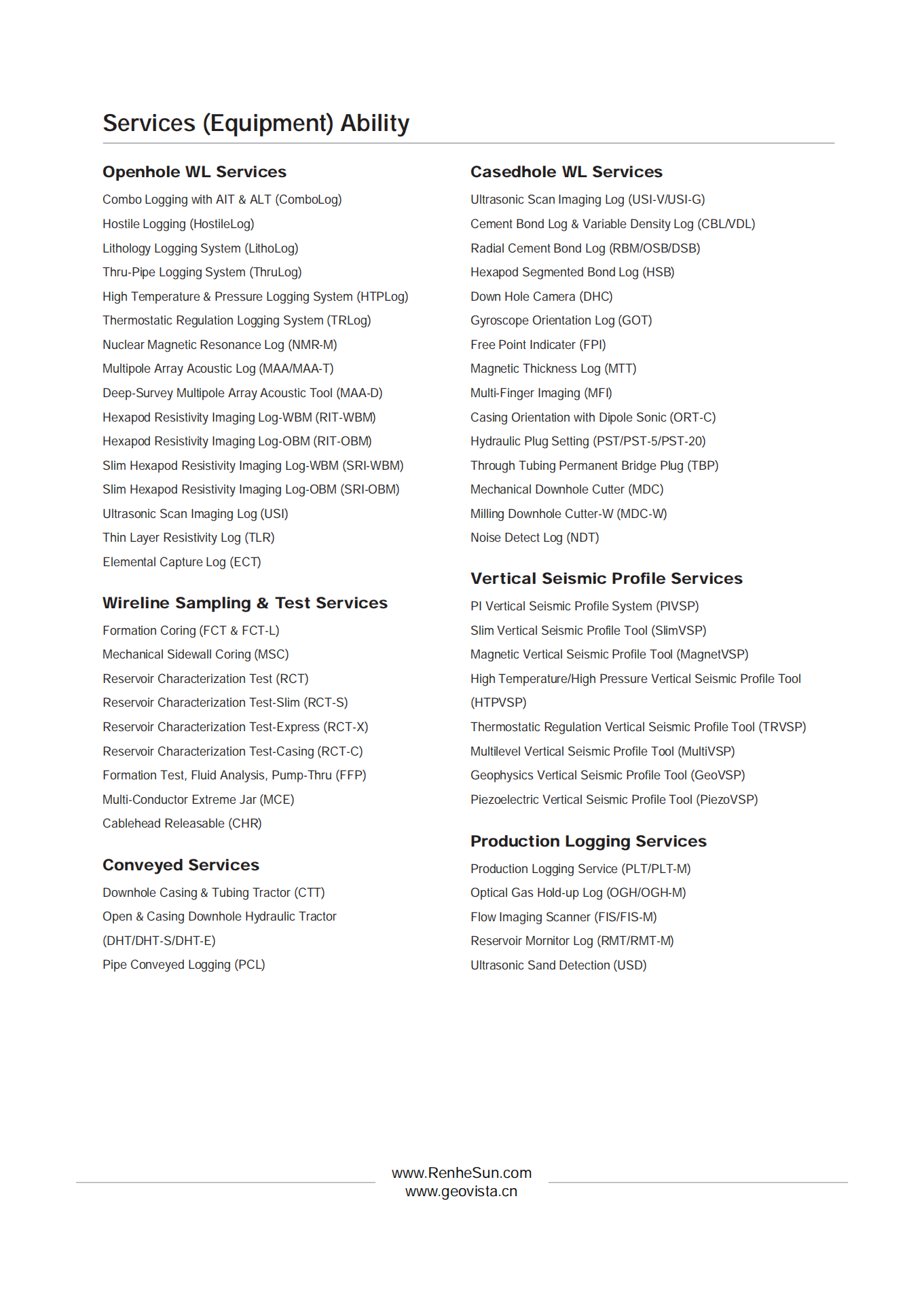 Services (Equipment) Ability

Openhole WL Services

Combo Logging with AIT & ALT (ComboLog)
Hostile Logging (HostileLog)
Lithology Logging System (LithoLog)
Thru-Pipe Logging System (ThruLog)
High Temperature & Pressure Logging System (HTPLog)
Thermostatic Regulation Logging System (TRLog)
Nuclear Magnetic Resonance Log (NMR-M)
Multipole Array Acoustic Log (MAA/MAA-T)
Deep-Survey Multipole Array Acoustic Tool (MAA-D)
Hexapod Resistivity Imaging Log-WBM (RIT-WBM)
Hexapod Resistivity Imaging Log-OBM (RIT-OBM)
Slim Hexapod Resistivity Imaging Log-WBM (SRI-WBM)
Slim Hexapod Resistivity Imaging Log-OBM (SRI-OBM)
Ultrasonic Scan Imaging Log (USI)
Thin Layer Resistivity Log (TLR)
Elemental Capture Log (ECT)

Wireline Sampling & Test Services

Formation Coring (FCT & FCT-L)
Mechanical Sidewall Coring (MSC)
Reservoir Characterization Test (RCT)
Reservoir Characterization Test-Slim (RCT-S)
Reservoir Characterization Test-Express (RCT-X)
Reservoir Characterization Test-Casing (RCT-C)
Formation Test, Fluid Analysis, Pump-Thru (FFP)
Multi-Conductor Extreme Jar (MCE)
Cablehead Releasable (CHR)

Conveyed Services

Downhole Casing & Tubing Tractor (CTT)
Open & Casing Downhole Hydraulic Tractor (DHT/DHT-S/DHT-E)
Pipe Conveyed Logging (PCL)

Casedhole WL Services

Ultrasonic Scan Imaging Log (USI-V/USI-G)
Cement Bond Log & Variable Density Log (CBL/VDL)
Radial Cement Bond Log (RBM/OSB/DSB)
Hexapod Segmented Bond Log (HSB)
Down Hole Camera (DHC)
Gyroscope Orientation Log (GOT)
Free Point Indicater (FPI)
Magnetic Thickness Log (MTT)
Multi-Finger Imaging (MFI)
Casing Orientation with Dipole Sonic (ORT-C)
Hydraulic Plug Setting (PST/PST-5/PST-20)
Through Tubing Permanent Bridge Plug (TBP)
Mechanical Downhole Cutter (MDC)
Milling Downhole Cutter-W (MDC-W)
Noise Detect Log (NDT)

Vertical Seismic Profile Services

PI Vertical Seismic Profile System (PIVSP)
Slim Vertical Seismic Profile Tool (SlimVSP)
Magnetic Vertical Seismic Profile Tool (MagnetVSP)
High Temperature/High Pressure Vertical Seismic Profile Tool (HTPVSP)
Thermostatic Regulation Vertical Seismic Profile Tool (TRVSP)
Multilevel Vertical Seismic Profile Tool (MultiVSP)
Geophysics Vertical Seismic Profile Tool (GeoVSP)
Piezoelectric Vertical Seismic Profile Tool (PiezoVSP)

Production Logging Services

Production Logging Service (PLT/PLT-M)
Optical Gas Hold-up Log (OGH/OGH-M)
Flow Imaging Scanner (FIS/FIS-M)
Reservoir Mornitor Log (RMT/RMT-M)
Ultrasonic Sand Detection (USD)

www.RenheSun.com
www.geovista.cn